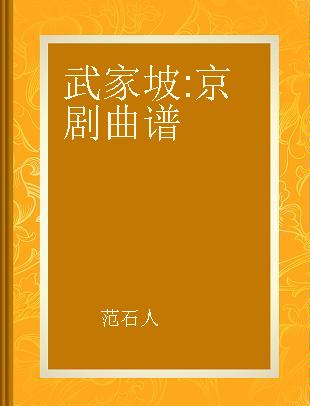 武家坡:京剧曲谱

范石人